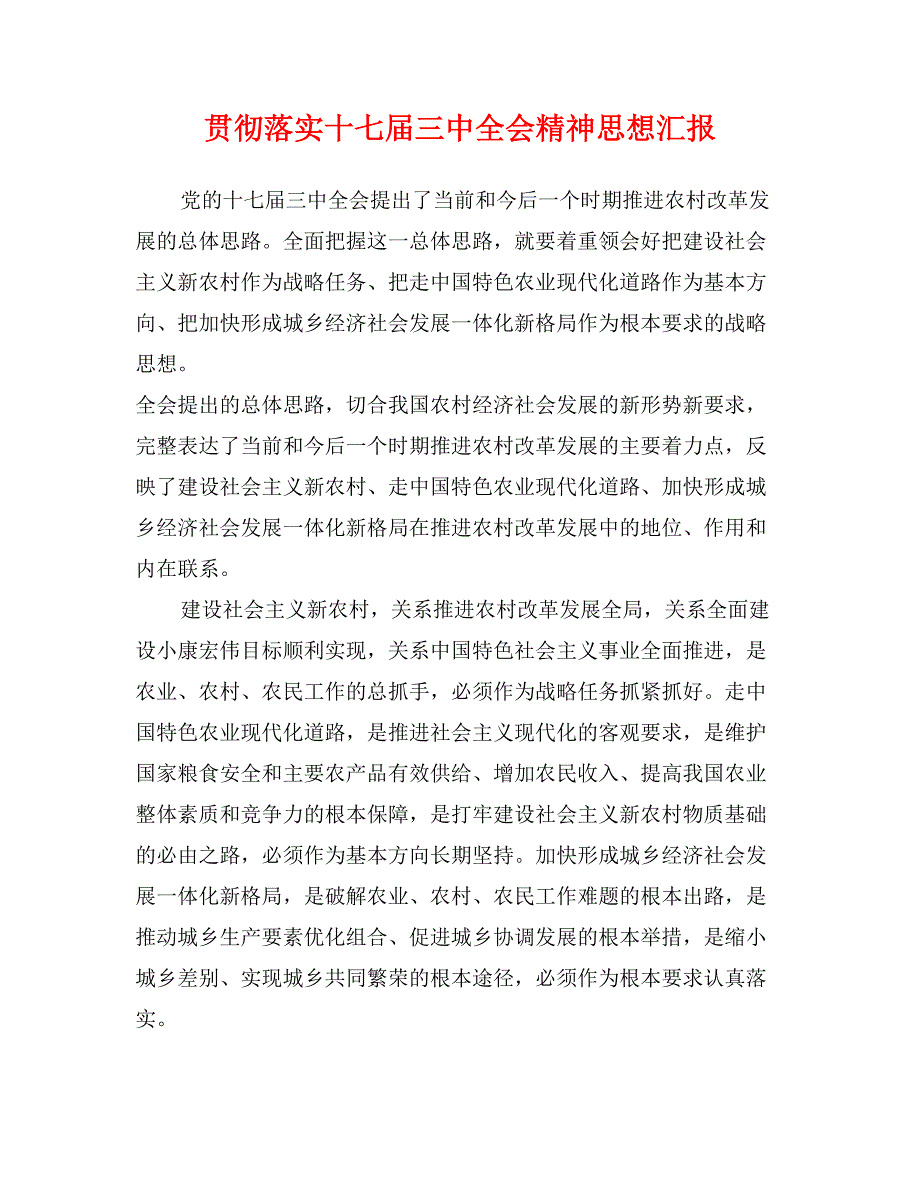 贯彻落实十七届三中全会精神思想汇报

党的十七届三中全会提出了当前和今后一个时期推进农村改革发展的总体思路。全面把握这一总体思路，就要着重领会好把建设社会主义新农村作为战略任务、把走中国特色农业现代化道路作为基本方向、把加快形成城乡经济社会发展一体化新格局作为根本要求的战略思想。

全会提出的总体思路，切合我国农村经济社会发展的新形势新要求，完整表达了当前和今后一个时期推进农村改革发展的主要着力点，反映了建设社会主义新农村、走中国特色农业现代化道路、加快形成城乡经济社会发展一体化新格局在推进农村改革发展中的地位、作用和内在联系。

建设社会主义新农村，关系推进农村改革发展全局，关系全面建设小康宏伟目标顺利实现，关系中国特色社会主义事业全面推进，是农业、农村、农民工作的总抓手，必须作为战略任务抓紧抓好。走中国特色农业现代化道路，是推进社会主义现代化的客观要求，是维护国家粮食安全和主要农产品有效供给、增加农民收入、提高我国农业整体素质和竞争力的根本保障，是打牢建设社会主义新农村物质基础的必由之路，必须作为基本方向长期坚持。加快形成城乡经济社会发展一体化新格局，是破解农业、农村、农民工作难题的根本出路，是推动城乡生产要素优化组合、促进城乡协调发展的根本举措，是缩小城乡差别、实现城乡共同繁荣的根本途径，必须作为根本要求认真落实。